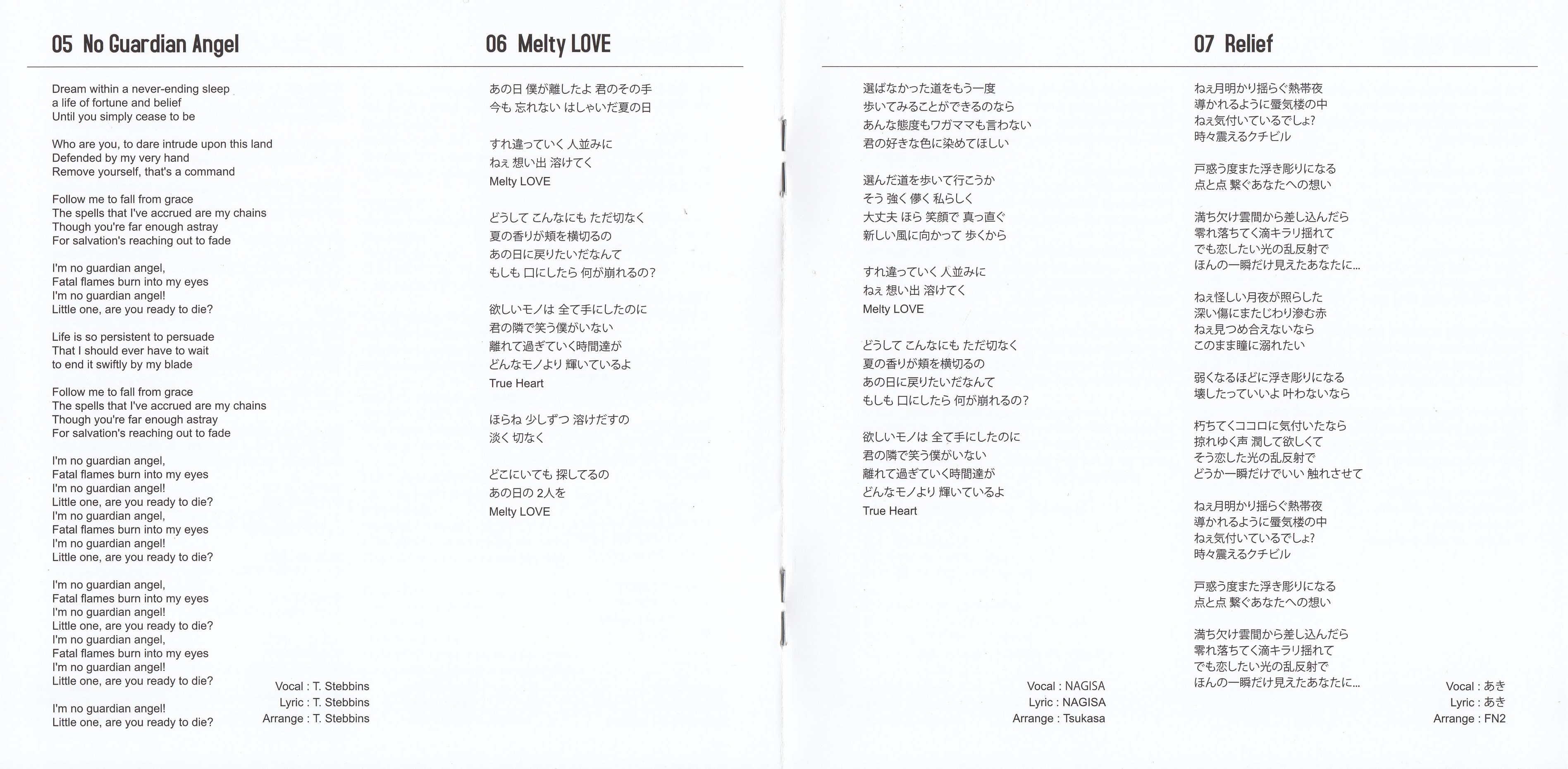 05 No Guardian Angel

Dream within a never-ending sleep
a life of fortune and belief
Until you simply cease to be

Who are you, to dare intrude upon this land
Defended by my very hand
Remove yourself, that's a command

Follow me to fall from grace
The spells that I've accrued are my chains
Though you're far enough astray
For salvation's reaching out to fade

I'm no guardian angel,
Fatal flames burn into my eyes
I'm no guardian angel!
Little one, are you ready to die?

Life is so persistent to persuade
That I should ever have to wait
to end it swiftly by my blade

Follow me to fall from grace
The spells that I've accrued are my chains
Though you're far enough astray
For salvation's reaching out to fade

I'm no guardian angel,
Fatal flames burn into my eyes
I'm no guardian angel!
Little one, are you ready to die?
I'm no guardian angel,
Fatal flames burn into my eyes
I'm no guardian angel!
Little one, are you ready to die?

I'm no guardian angel,
Fatal flames burn into my eyes
I'm no guardian angel!
Little one, are you ready to die?
I'm no guardian angel,
Fatal flames burn into my eyes
I'm no guardian angel!
Little one, are you ready to die?

I'm no guardian angel!
Little one, are you ready to die?

Vocal : T. Stebbins
Lyric : T. Stebbins
Arrange : T. Stebbins

06 Melty LOVE

あの日 僕が離したよ 君のその手
今も 忘れない はしゃいだ夏の日

すれ違っていく 人並みに
ねぇ 想い出 溶けてく
Melty LOVE

どうして こんなにも ただ切なく
夏の香りが頬を横切るの
あの日に戻りたいだなんて
もしも 口にしたら 何が崩れるの?

欲しいモノは 全て手にしたのに
君の隣で笑う僕がいない
離れて過ぎていく時間達が
どんなモノより 輝いているよ
True Heart

ほらね 少しずつ 溶けだすの
淡く 切なく

どこにいても 探してるの
あの日の 2人を
Melty LOVE

選ばなかった道をもう一度
歩いてみることができるのなら
あんな態度もワガママも言わない
君の好きな色に染めてほしい

選んだ道を歩いて行こうか
そう 強く 儚く 私らしく
大丈夫 ほら 笑顔で 真っ直ぐ
新しい風に向かって 歩くから

すれ違っていく 人並みに
ねぇ 想い出 溶けてく
Melty LOVE

どうして こんなにも ただ切なく
夏の香りが頬を横切るの
あの日に戻りたいだなんて
もしも 口にしたら 何が崩れるの?

欲しいモノは 全て手にしたのに
君の隣で笑う僕がいない
離れて過ぎていく時間達が
どんなモノより 輝いているよ
True Heart

Vocal : NAGISA
Lyric : NAGISA
Arrange : Tsukasa

07 Relief

ねぇ月明かり揺らぐ熱帯夜
導かれるように蜃気楼の中
ねぇ気付いているでしょ?
時々震えるクチビル

戸惑う度また浮き彫りになる
点と点 繋ぐあなたへの想い

満ち欠け雲間から差し込んだら
零れ落ちてく滴キラリ揺れて
でも恋したい光の乱反射で
ほんの一瞬だけ見えたあなたに…

ねぇ怪しい月夜が照らした
深い傷にまたじわり滲む赤
ねぇ見つめ合えないなら
このまま瞳に溺れたい

弱くなるほどに浮き彫りになる
壊したっていいよ 叶わないなら

朽ちてくココロに気付いたなら
掠れゆく声 潤して欲しくて
そう恋した光の乱反射で
どうか一瞬だけでいい 触れさせて

ねぇ月明かり揺らぐ熱帯夜
導かれるように蜃気楼の中
ねぇ気付いているでしょ?
時々震えるクチビル

戸惑う度また浮き彫りになる
点と点 繋ぐあなたへの想い

満ち欠け雲間から差し込んだら
零れ落ちてく滴キラリ揺れて
でも恋したい光の乱反射で
ほんの一瞬だけ見えたあなたに…

Vocal : あき
Lyric : あき
Arrange : FN2